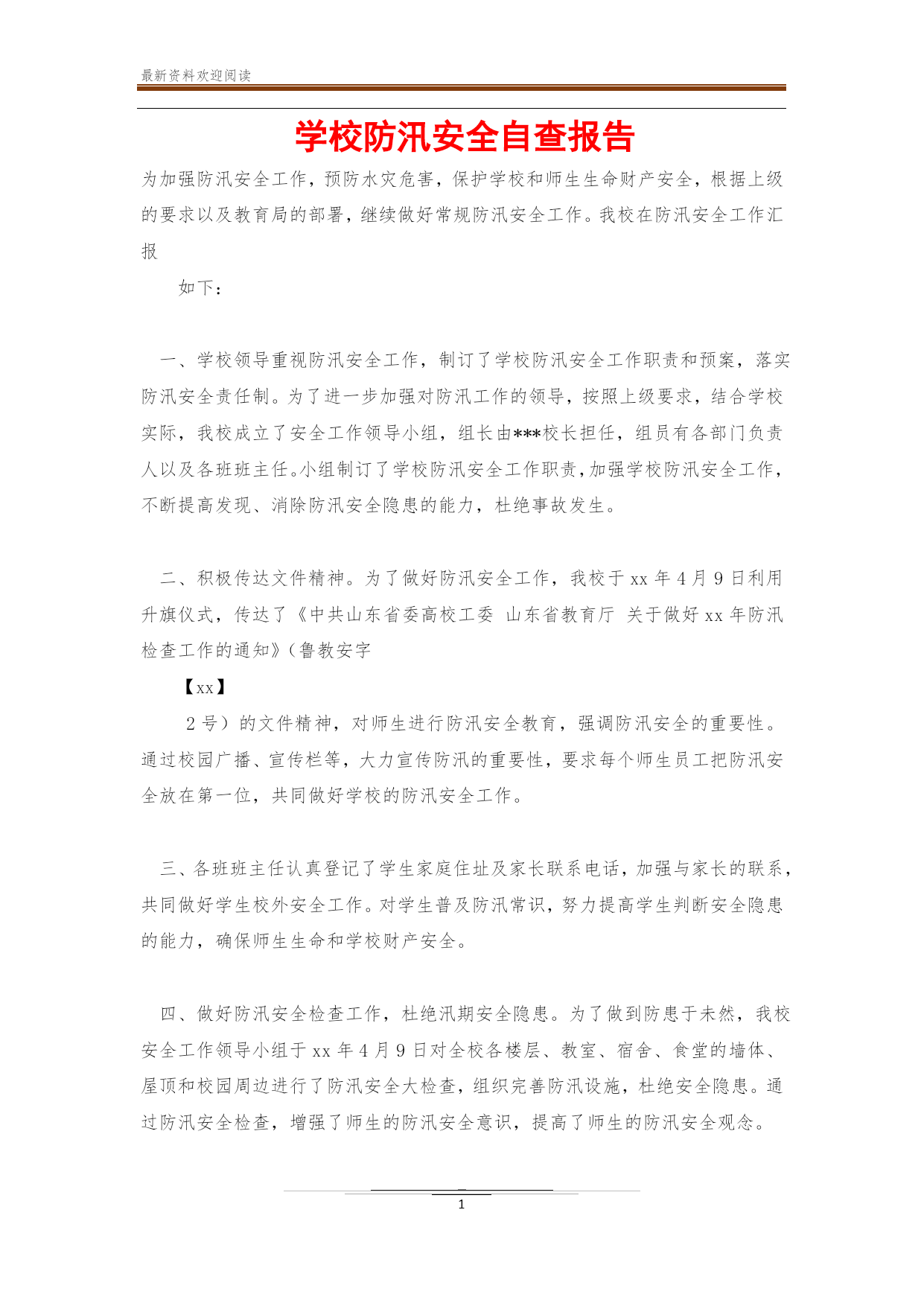 最新资料欢迎阅读

学校防汛安全自查报告

为加强防汛安全工作，预防水灾危害，保护学校和师生生命财产安全，根据上级的要求以及教育局的部署，继续做好常规防汛安全工作。我校在防汛安全工作汇报

如下：

一、学校领导重视防汛安全工作，制订了学校防汛安全工作职责和预案，落实防汛安全责任制。为了进一步加强对防汛工作的领导，按照上级要求，结合学校实际，我校成立了安全工作领导小组，组长由***校长担任，组员有各部门负责人以及各班班主任。小组制订了学校防汛安全工作职责，加强学校防汛安全工作，不断提高发现、消除防汛安全隐患的能力，杜绝事故发生。

二、积极传达文件精神。为了做好防汛安全工作，我校于 xx 年 4 月 9 日利用升旗仪式，传达了《中共山东省委高校工委 山东省教育厅 关于做好 xx 年防汛检查工作的通知》（鲁教安字

【xx】

2 号）的文件精神，对师生进行防汛安全教育，强调防汛安全的重要性。通过校园广播、宣传栏等，大力宣传防汛的重要性，要求每个师生员工把防汛安全放在第一位，共同做好学校的防汛安全工作。

三、各班班主任认真登记了学生家庭住址及家长联系电话，加强与家长的联系，共同做好学生校外安全工作。对学生普及防汛常识，努力提高学生判断安全隐患的能力，确保师生生命和学校财产安全。

四、做好防汛安全检查工作，杜绝汛期安全隐患。为了做到防患于未然，我校安全工作领导小组于 xx 年 4 月 9 日对全校各楼层、教室、宿舍、食堂的墙体、屋顶和校园周边进行了防汛安全大检查，组织完善防汛设施，杜绝安全隐患。通过防汛安全检查，增强了师生的防汛安全意识，提高了师生的防汛安全观念。

1